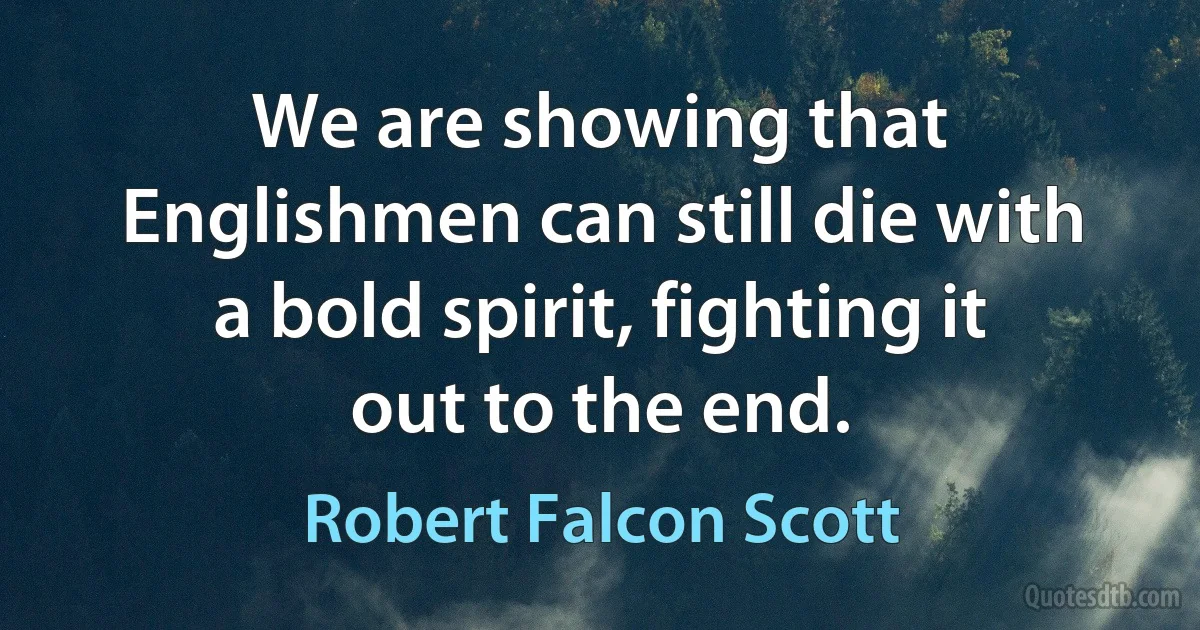 We are showing that Englishmen can still die with a bold spirit, fighting it out to the end.

Robert Falcon Scott

Quotesdtb.com